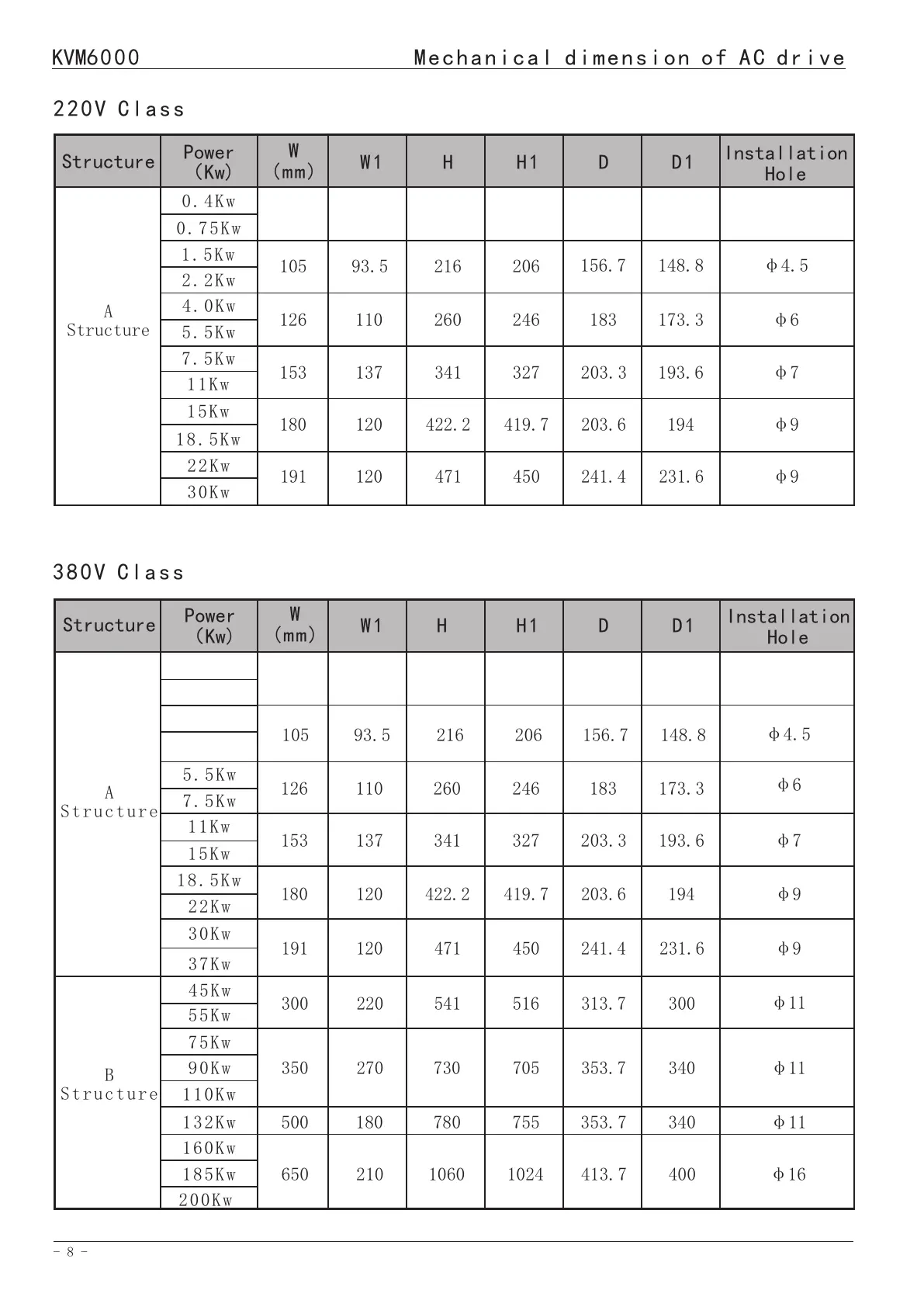 KVM6000 Mechanical dimension of AC drive

220V Class

| Structure | Power (Kw) | W (mm) | W1 | H | H1 | D | D1 | Installation Hole |
|---|---|---|---|---|---|---|---|---|
| A Structure | 0.4Kw | | | | | | | |
| | 0.75Kw | | | | | | | |
| | 1.5Kw | 105 | 93.5 | 216 | 206 | 156.7 | 148.8 | Φ4.5 |
| | 2.2Kw | | | | | | | |
| | 4.0Kw | 126 | 110 | 260 | 246 | 183 | 173.3 | Φ6 |
| | 5.5Kw | | | | | | | |
| | 7.5Kw | 153 | 137 | 341 | 327 | 203.3 | 193.6 | Φ7 |
| | 11Kw | | | | | | | |
| | 15Kw | 180 | 120 | 422.2 | 419.7 | 203.6 | 194 | Φ9 |
| | 18.5Kw | | | | | | | |
| | 22Kw | 191 | 120 | 471 | 450 | 241.4 | 231.6 | Φ9 |
| | 30Kw | | | | | | | |

380V Class

| Structure | Power (Kw) | W (mm) | W1 | H | H1 | D | D1 | Installation Hole |
|---|---|---|---|---|---|---|---|---|
| A Structure | | | | | | | | |
| | | | | | | | | |
| | | 105 | 93.5 | 216 | 206 | 156.7 | 148.8 | Φ4.5 |
| | | | | | | | | |
| | 5.5Kw | 126 | 110 | 260 | 246 | 183 | 173.3 | Φ6 |
| | 7.5Kw | | | | | | | |
| | 11Kw | 153 | 137 | 341 | 327 | 203.3 | 193.6 | Φ7 |
| | 15Kw | | | | | | | |
| | 18.5Kw | 180 | 120 | 422.2 | 419.7 | 203.6 | 194 | Φ9 |
| | 22Kw | | | | | | | |
| | 30Kw | 191 | 120 | 471 | 450 | 241.4 | 231.6 | Φ9 |
| | 37Kw | | | | | | | |
| B Structure | 45Kw | 300 | 220 | 541 | 516 | 313.7 | 300 | Φ11 |
| | 55Kw | | | | | | | |
| | 75Kw | 350 | 270 | 730 | 705 | 353.7 | 340 | Φ11 |
| | 90Kw | | | | | | | |
| | 110Kw | | | | | | | |
| | 132Kw | 500 | 180 | 780 | 755 | 353.7 | 340 | Φ11 |
| | 160Kw | 650 | 210 | 1060 | 1024 | 413.7 | 400 | Φ16 |
| | 185Kw | | | | | | | |
| | 200Kw | | | | | | | |

- 8 -